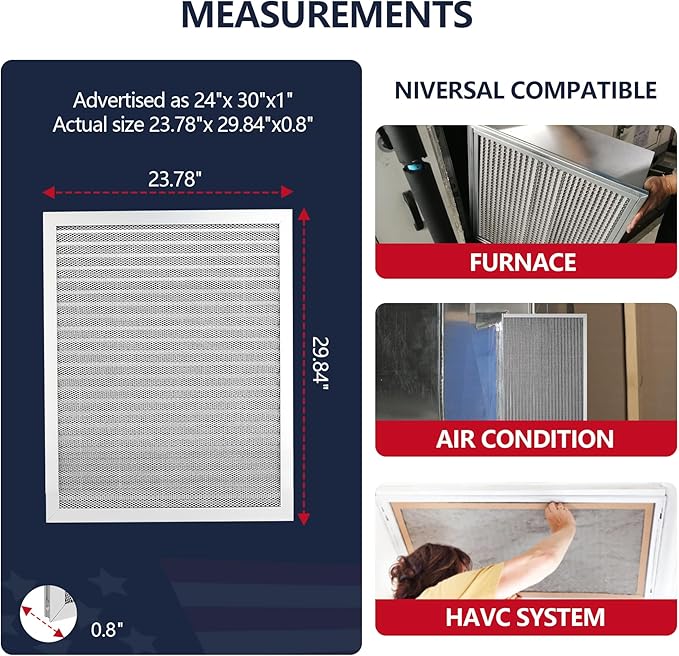 MEASUREMENTS

Advertised as 24"x 30"x1"
Actual size 23.78"x 29.84"x0.8"

23.78"

29.84"

0.8"

NIVERSAL COMPATIBLE

FURNACE

AIR CONDITION

HAVC SYSTEM